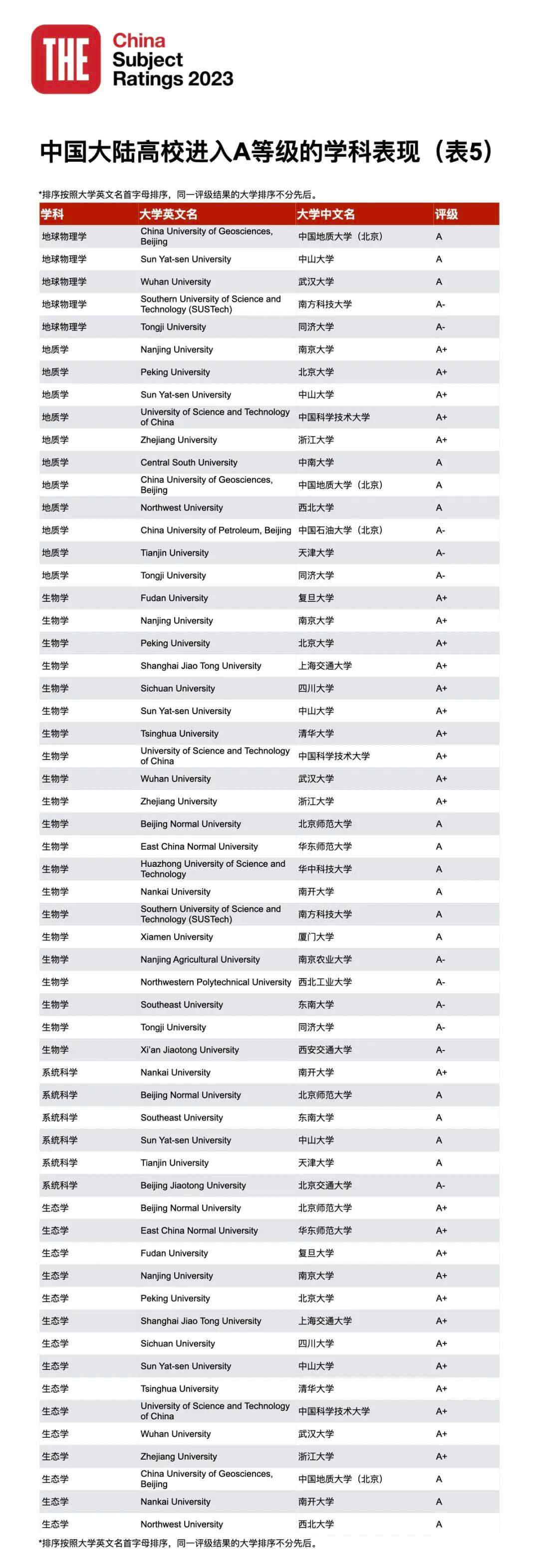 THE China Subject Ratings 2023

中国大陆高校进入A等级的学科表现（表5）

*排序按照大学英文名首字母排序，同一评级结果的大学排序不分先后。

| 学科 | 大学英文名 | 大学中文名 | 评级 |
|---|---|---|---|
| 地球物理学 | China University of Geosciences, Beijing | 中国地质大学（北京） | A |
| 地球物理学 | Sun Yat-sen University | 中山大学 | A |
| 地球物理学 | Wuhan University | 武汉大学 | A |
| 地球物理学 | Southern University of Science and Technology (SUSTech) | 南方科技大学 | A- |
| 地球物理学 | Tongji University | 同济大学 | A- |
| 地质学 | Nanjing University | 南京大学 | A+ |
| 地质学 | Peking University | 北京大学 | A+ |
| 地质学 | Sun Yat-sen University | 中山大学 | A+ |
| 地质学 | University of Science and Technology of China | 中国科学技术大学 | A+ |
| 地质学 | Zhejiang University | 浙江大学 | A+ |
| 地质学 | Central South University | 中南大学 | A |
| 地质学 | China University of Geosciences, Beijing | 中国地质大学（北京） | A |
| 地质学 | Northwest University | 西北大学 | A |
| 地质学 | China University of Petroleum, Beijing | 中国石油大学（北京） | A- |
| 地质学 | Tianjin University | 天津大学 | A- |
| 地质学 | Tongji University | 同济大学 | A- |
| 生物学 | Fudan University | 复旦大学 | A+ |
| 生物学 | Nanjing University | 南京大学 | A+ |
| 生物学 | Peking University | 北京大学 | A+ |
| 生物学 | Shanghai Jiao Tong University | 上海交通大学 | A+ |
| 生物学 | Sichuan University | 四川大学 | A+ |
| 生物学 | Sun Yat-sen University | 中山大学 | A+ |
| 生物学 | Tsinghua University | 清华大学 | A+ |
| 生物学 | University of Science and Technology of China | 中国科学技术大学 | A+ |
| 生物学 | Wuhan University | 武汉大学 | A+ |
| 生物学 | Zhejiang University | 浙江大学 | A+ |
| 生物学 | Beijing Normal University | 北京师范大学 | A |
| 生物学 | East China Normal University | 华东师范大学 | A |
| 生物学 | Huazhong University of Science and Technology | 华中科技大学 | A |
| 生物学 | Nankai University | 南开大学 | A |
| 生物学 | Southern University of Science and Technology (SUSTech) | 南方科技大学 | A |
| 生物学 | Xiamen University | 厦门大学 | A |
| 生物学 | Nanjing Agricultural University | 南京农业大学 | A- |
| 生物学 | Northwestern Polytechnical University | 西北工业大学 | A- |
| 生物学 | Southeast University | 东南大学 | A- |
| 生物学 | Tongji University | 同济大学 | A- |
| 生物学 | Xi'an Jiaotong University | 西安交通大学 | A- |
| 系统科学 | Nankai University | 南开大学 | A+ |
| 系统科学 | Beijing Normal University | 北京师范大学 | A |
| 系统科学 | Southeast University | 东南大学 | A |
| 系统科学 | Sun Yat-sen University | 中山大学 | A |
| 系统科学 | Tianjin University | 天津大学 | A |
| 系统科学 | Beijing Jiaotong University | 北京交通大学 | A- |
| 生态学 | Beijing Normal University | 北京师范大学 | A+ |
| 生态学 | East China Normal University | 华东师范大学 | A+ |
| 生态学 | Fudan University | 复旦大学 | A+ |
| 生态学 | Nanjing University | 南京大学 | A+ |
| 生态学 | Peking University | 北京大学 | A+ |
| 生态学 | Shanghai Jiao Tong University | 上海交通大学 | A+ |
| 生态学 | Sichuan University | 四川大学 | A+ |
| 生态学 | Sun Yat-sen University | 中山大学 | A+ |
| 生态学 | Tsinghua University | 清华大学 | A+ |
| 生态学 | University of Science and Technology of China | 中国科学技术大学 | A+ |
| 生态学 | Wuhan University | 武汉大学 | A+ |
| 生态学 | Zhejiang University | 浙江大学 | A+ |
| 生态学 | China University of Geosciences, Beijing | 中国地质大学（北京） | A |
| 生态学 | Nankai University | 南开大学 | A |
| 生态学 | Northwest University | 西北大学 | A |

*排序按照大学英文名首字母排序，同一评级结果的大学排序不分先后。